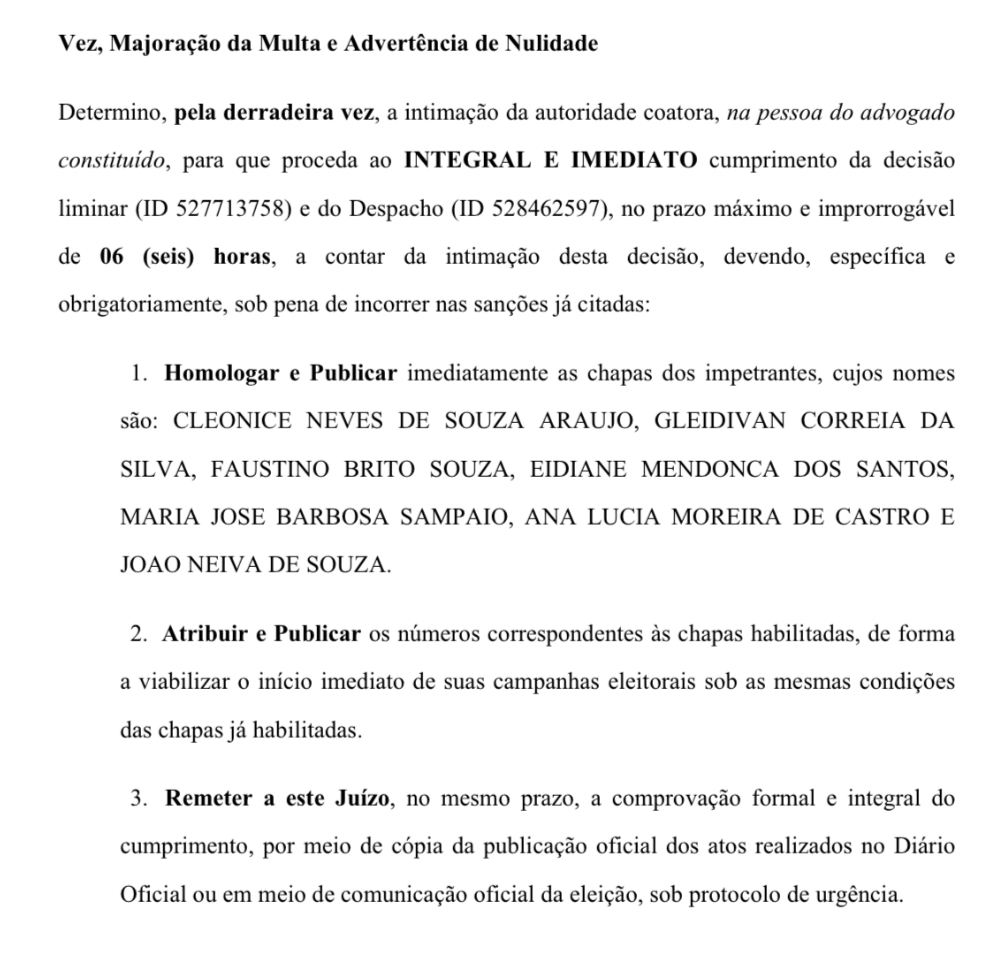 Vez, Majoração da Multa e Advertência de Nulidade

Determino, pela derradeira vez, a intimação da autoridade coatora, na pessoa do advogado constituído, para que proceda ao INTEGRAL E IMEDIATO cumprimento da decisão liminar (ID 527713758) e do Despacho (ID 528462597), no prazo máximo e improrrogável de 06 (seis) horas, a contar da intimação desta decisão, devendo, específica e obrigatoriamente, sob pena de incorrer nas sanções já citadas:

1. Homologar e Publicar imediatamente as chapas dos impetrantes, cujos nomes são: CLEONICE NEVES DE SOUZA ARAUJO, GLEIDIVAN CORREIA DA SILVA, FAUSTINO BRITO SOUZA, EIDIANE MENDONCA DOS SANTOS, MARIA JOSE BARBOSA SAMPAIO, ANA LUCIA MOREIRA DE CASTRO E JOAO NEIVA DE SOUZA.

2. Atribuir e Publicar os números correspondentes às chapas habilitadas, de forma a viabilizar o início imediato de suas campanhas eleitorais sob as mesmas condições das chapas já habilitadas.

3. Remeter a este Juízo, no mesmo prazo, a comprovação formal e integral do cumprimento, por meio de cópia da publicação oficial dos atos realizados no Diário Oficial ou em meio de comunicação oficial da eleição, sob protocolo de urgência.